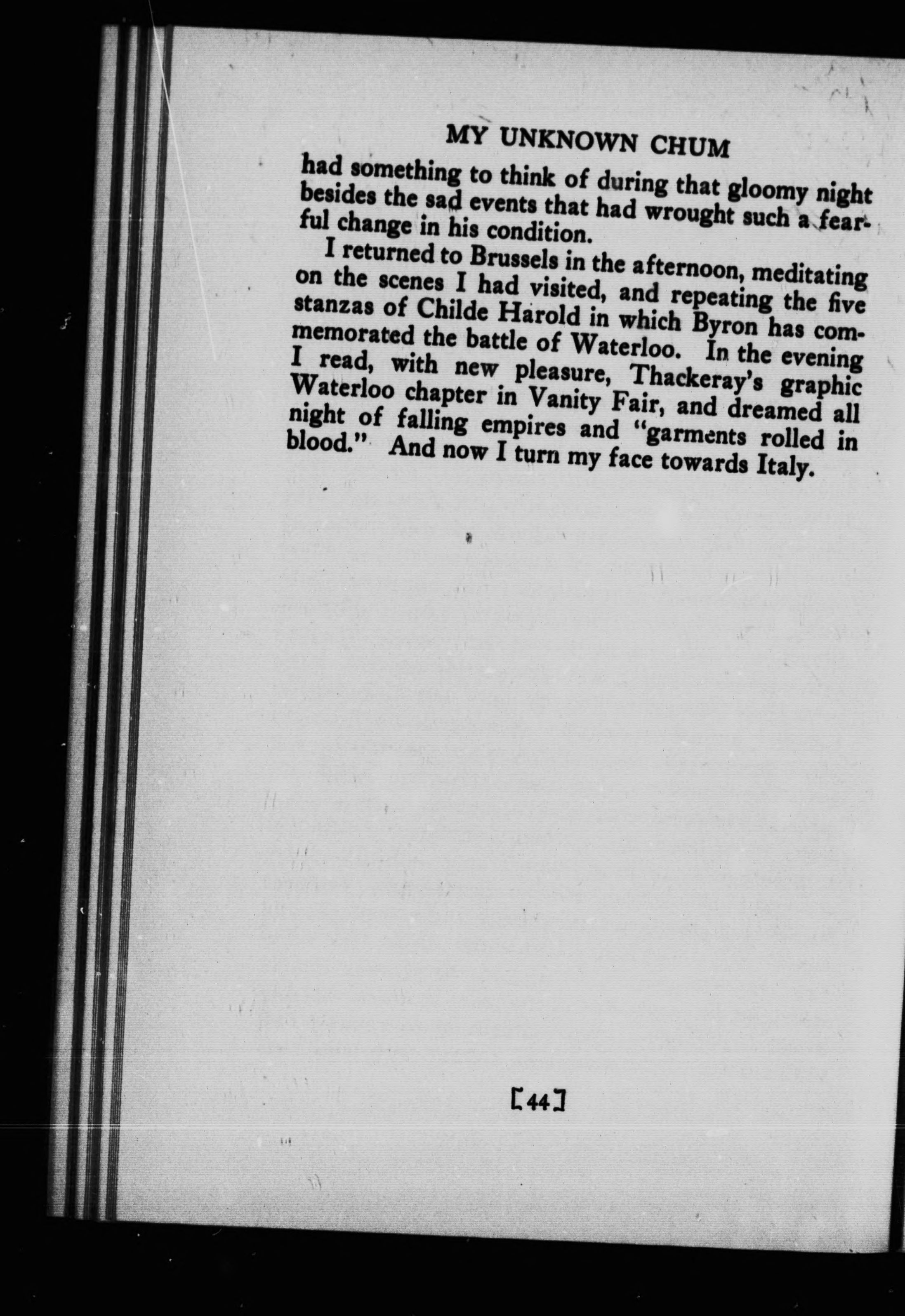 MY UNKNOWN CHUM

had something to think of during that gloomy night besides the sad events that had wrought such a fearful change in his condition.

I returned to Brussels in the afternoon, meditating on the scenes I had visited, and repeating the five stanzas of Childe Harold in which Byron has commemorated the battle of Waterloo. In the evening I read, with new pleasure, Thackeray's graphic Waterloo chapter in Vanity Fair, and dreamed all night of falling empires and "garments rolled in blood." And now I turn my face towards Italy.

[44]